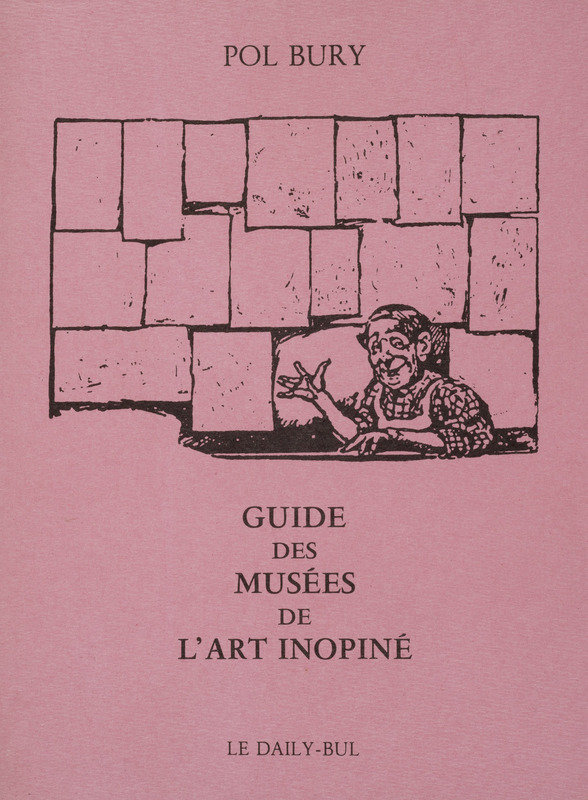 POL BURY

GUIDE
DES
MUSÉES
DE
L'ART INOPINÉ

LE DAILY-BUL